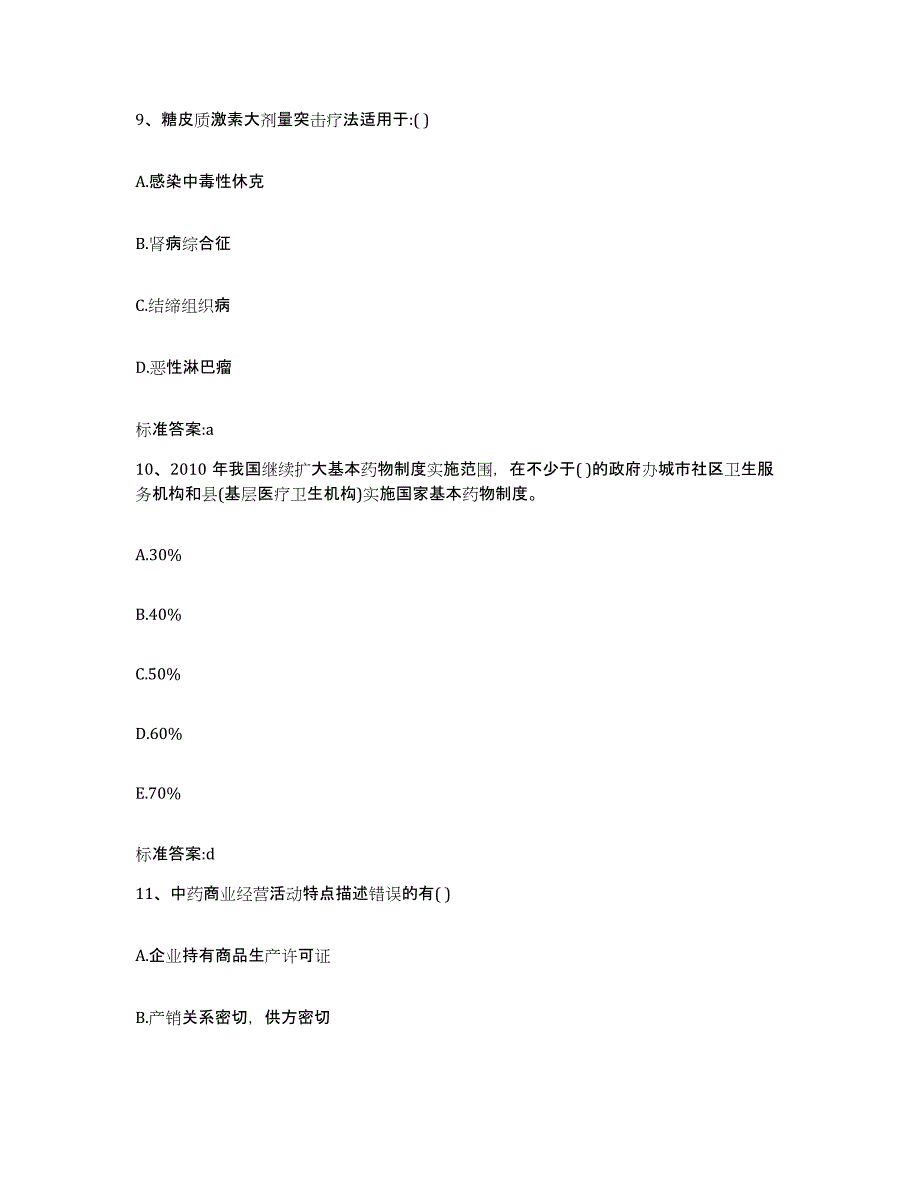 9、糖皮质激素大剂量突击疗法适用于:( )

A.感染中毒性休克

B.肾病综合征

C.结缔组织病

D.恶性淋巴瘤

标准答案:a

10、2010 年我国继续扩大基本药物制度实施范围，在不少于( )的政府办城市社区卫生服务机构和县(基层医疗卫生机构)实施国家基本药物制度。

A.30%

B.40%

C.50%

D.60%

E.70%

标准答案:d

11、中药商业经营活动特点描述错误的有( )

A.企业持有商品生产许可证

B.产销关系密切，供方密切